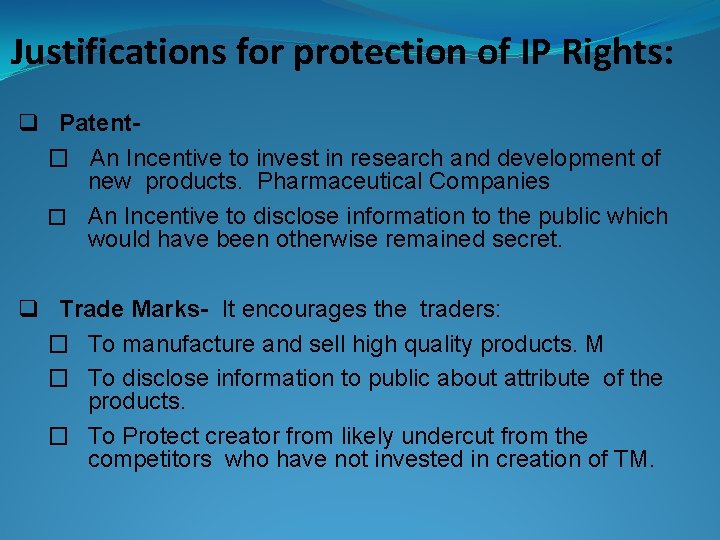 Justifications for protection of IP Rights:

❑ Patent-

☐ An Incentive to invest in research and development of new products. Pharmaceutical Companies

☐ An Incentive to disclose information to the public which would have been otherwise remained secret.

❑ Trade Marks- It encourages the traders:

☐ To manufacture and sell high quality products. M

☐ To disclose information to public about attribute of the products.

☐ To Protect creator from likely undercut from the competitors who have not invested in creation of TM.